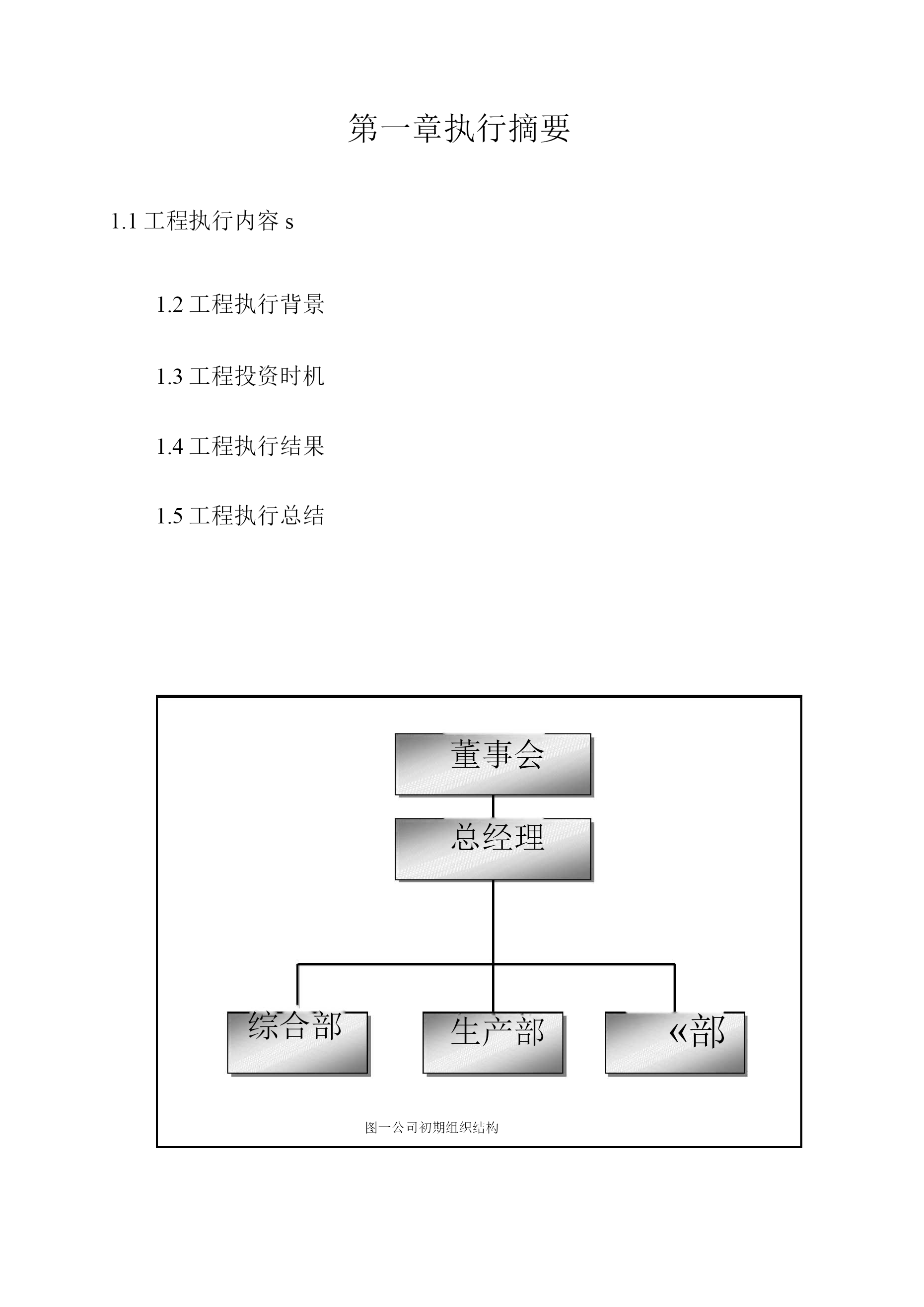 第一章执行摘要

1.1 工程执行内容 s

1.2 工程执行背景

1.3 工程投资时机

1.4 工程执行结果

1.5 工程执行总结

董事会

总经理

综合部

生产部

«部

图一公司初期组织结构